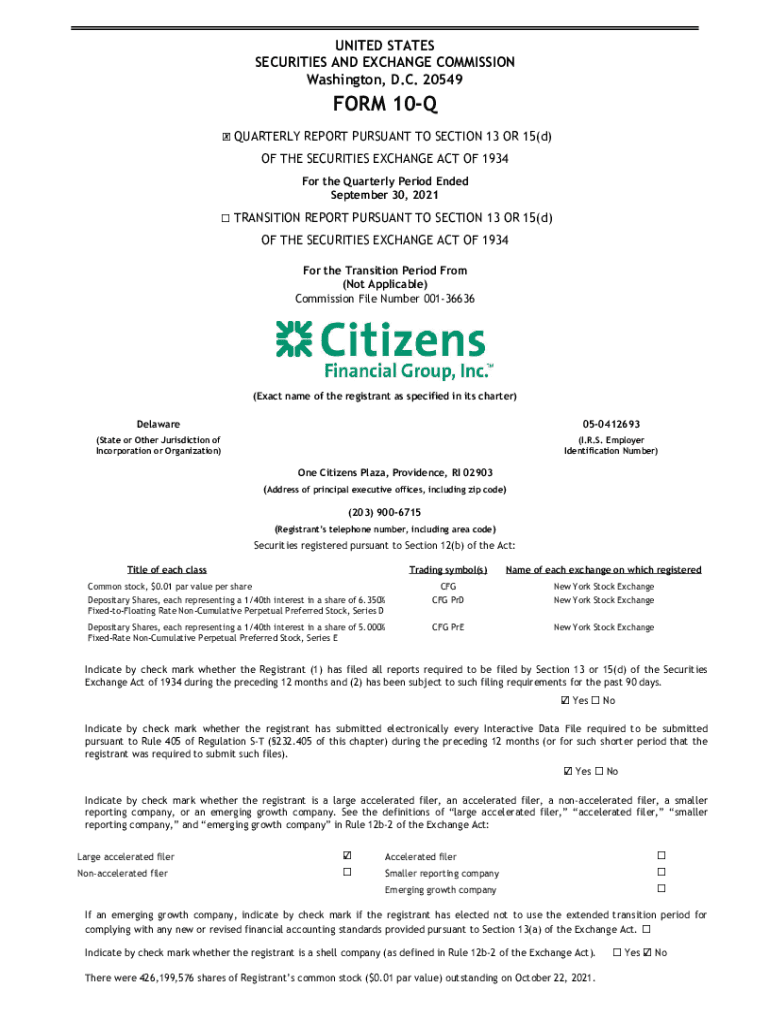 UNITED STATES
SECURITIES AND EXCHANGE COMMISSION
Washington, D.C. 20549

FORM 10-Q

☒ QUARTERLY REPORT PURSUANT TO SECTION 13 OR 15(d)
OF THE SECURITIES EXCHANGE ACT OF 1934
For the Quarterly Period Ended
September 30, 2021

☐ TRANSITION REPORT PURSUANT TO SECTION 13 OR 15(d)
OF THE SECURITIES EXCHANGE ACT OF 1934

For the Transition Period From
(Not Applicable)
Commission File Number 001-36636

Citizens
Financial Group, Inc.™

(Exact name of the registrant as specified in its charter)

Delaware
(State or Other Jurisdiction of Incorporation or Organization)

05-0412693
(I.R.S. Employer Identification Number)

One Citizens Plaza, Providence, RI 02903
(Address of principal executive offices, including zip code)

(203) 900-6715
(Registrant's telephone number, including area code)

Securities registered pursuant to Section 12(b) of the Act:

| Title of each class | Trading symbol(s) | Name of each exchange on which registered |
|---|---|---|
| Common stock, $0.01 par value per share | CFG | New York Stock Exchange |
| Depositary Shares, each representing a 1/40th interest in a share of 6.350% Fixed-to-Floating Rate Non-Cumulative Perpetual Preferred Stock, Series D | CFG PrD | New York Stock Exchange |
| Depositary Shares, each representing a 1/40th interest in a share of 5.000% Fixed-Rate Non-Cumulative Perpetual Preferred Stock, Series E | CFG PrE | New York Stock Exchange |

Indicate by check mark whether the Registrant (1) has filed all reports required to be filed by Section 13 or 15(d) of the Securities Exchange Act of 1934 during the preceding 12 months and (2) has been subject to such filing requirements for the past 90 days.
☑ Yes ☐ No

Indicate by check mark whether the registrant has submitted electronically every Interactive Data File required to be submitted pursuant to Rule 405 of Regulation S-T (§232.405 of this chapter) during the preceding 12 months (or for such shorter period that the registrant was required to submit such files).
☑ Yes ☐ No

Indicate by check mark whether the registrant is a large accelerated filer, an accelerated filer, a non-accelerated filer, a smaller reporting company, or an emerging growth company. See the definitions of "large accelerated filer," "accelerated filer," "smaller reporting company," and "emerging growth company" in Rule 12b-2 of the Exchange Act:

| Large accelerated filer | ☑ | Accelerated filer | ☐ |
|---|---|---|---|
| Non-accelerated filer | ☐ | Smaller reporting company | ☐ |
| | | Emerging growth company | ☐ |

If an emerging growth company, indicate by check mark if the registrant has elected not to use the extended transition period for complying with any new or revised financial accounting standards provided pursuant to Section 13(a) of the Exchange Act. ☐

Indicate by check mark whether the registrant is a shell company (as defined in Rule 12b-2 of the Exchange Act). ☐ Yes ☑ No

There were 426,199,576 shares of Registrant's common stock ($0.01 par value) outstanding on October 22, 2021.